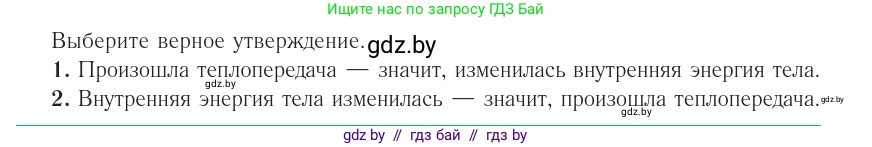 Ищите нас по запросу ГДЗ Бай

Выберите верное утверждение. gdz.by

1. Произошла теплопередача — значит, изменилась внутренняя энергия тела.

gdz.by

2. Внутренняя энергия тела изменилась — значит, произошла теплопередача. gdz.by

gdz.by

gdz by // гдз бай // гдз by